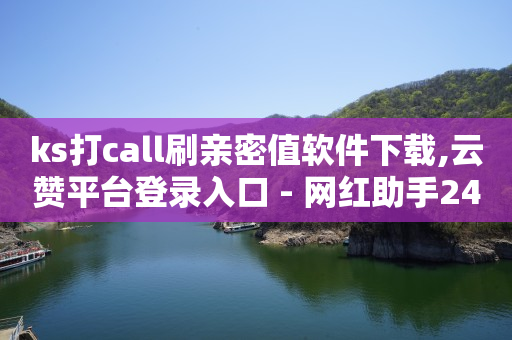 ks打call刷亲密值软件下载,云赞平台登录入口 - 网红助手24